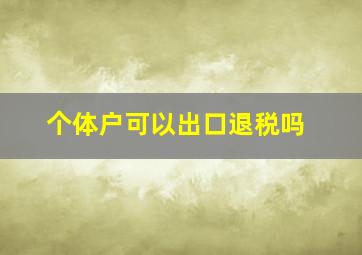 个体户可以出口退税吗